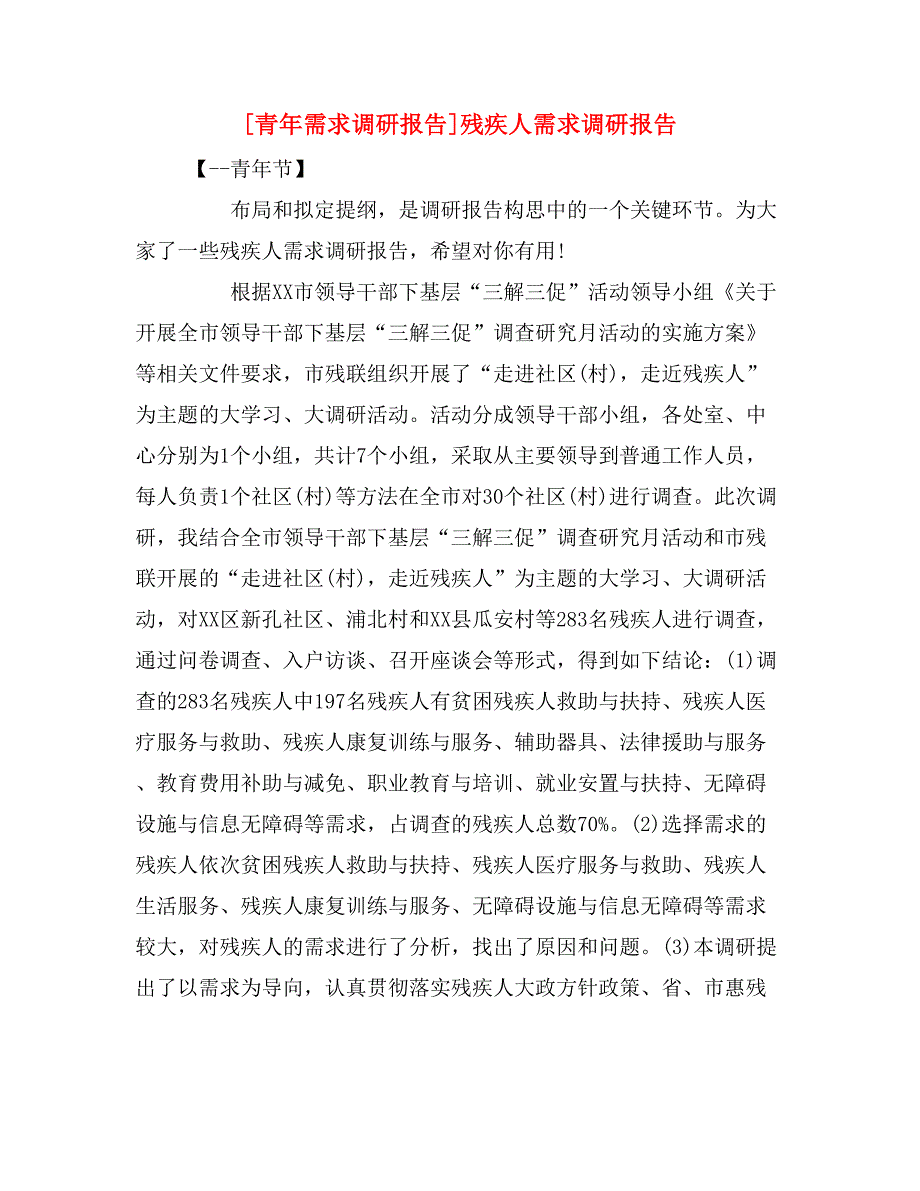 [青年需求调研报告]残疾人需求调研报告

【--青年节】

布局和拟定提纲，是调研报告构思中的一个关键环节。为大家了一些残疾人需求调研报告，希望对你有用!

根据XX市领导干部下基层“三解三促”活动领导小组《关于开展全市领导干部下基层“三解三促”调查研究月活动的实施方案》等相关文件要求，市残联组织开展了“走进社区(村)，走近残疾人”为主题的大学习、大调研活动。活动分成领导干部小组，各处室、中心分别为1个小组，共计7个小组，采取从主要领导到普通工作人员，每人负责1个社区(村)等方法在全市对30个社区(村)进行调查。此次调研，我结合全市领导干部下基层“三解三促”调查研究月活动和市残联开展的“走进社区(村)，走近残疾人”为主题的大学习、大调研活动，对XX区新孔社区、浦北村和XX县瓜安村等283名残疾人进行调查，通过问卷调查、入户访谈、召开座谈会等形式，得到如下结论：(1)调查的283名残疾人中197名残疾人有贫困残疾人救助与扶持、残疾人医疗服务与救助、残疾人康复训练与服务、辅助器具、法律援助与服务、教育费用补助与减免、职业教育与培训、就业安置与扶持、无障碍设施与信息无障碍等需求，占调查的残疾人总数70%。(2)选择需求的残疾人依次贫困残疾人救助与扶持、残疾人医疗服务与救助、残疾人生活服务、残疾人康复训练与服务、无障碍设施与信息无障碍等需求较大，对残疾人的需求进行了分析，找出了原因和问题。(3)本调研提出了以需求为导向，认真贯彻落实残疾人大政方针政策、省、市惠残